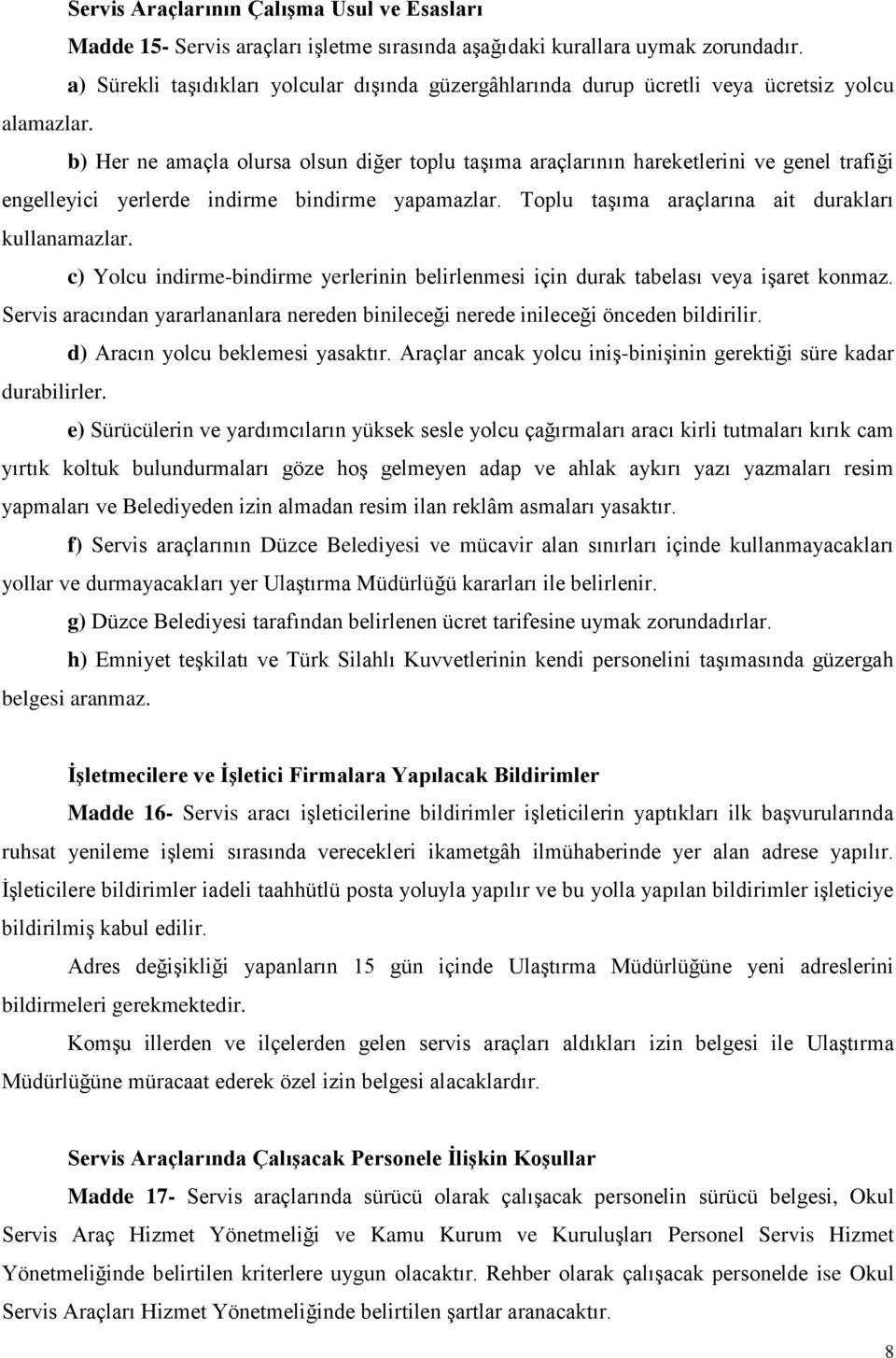 Servis Araçlarının Çalışma Usul ve Esasları

Madde 15- Servis araçları işletme sırasında aşağıdaki kurallara uymak zorundadır.

a) Sürekli taşıdıkları yolcular dışında güzergâhlarında durup ücretli veya ücretsiz yolcu alamazlar.

b) Her ne amaçla olursa olsun diğer toplu taşıma araçlarının hareketlerini ve genel trafiği engelleyici yerlerde indirme bindirme yapamazlar. Toplu taşıma araçlarına ait durakları kullanamazlar.

c) Yolcu indirme-bindirme yerlerinin belirlenmesi için durak tabelası veya işaret konmaz. Servis aracından yararlananlara nereden binileceği nerede inileceği önceden bildirilir.

d) Aracın yolcu beklemesi yasaktır. Araçlar ancak yolcu iniş-binişinin gerektiği süre kadar durabilirler.

e) Sürücülerin ve yardımcıların yüksek sesle yolcu çağırmaları aracı kirli tutmaları kırık cam yırtık koltuk bulundurmaları göze hoş gelmeyen adap ve ahlak aykırı yazı yazmaları resim yapmaları ve Belediyeden izin almadan resim ilan reklâm asmaları yasaktır.

f) Servis araçlarının Düzce Belediyesi ve mücavir alan sınırları içinde kullanmayacakları yollar ve durmayacakları yer Ulaştırma Müdürlüğü kararları ile belirlenir.

g) Düzce Belediyesi tarafından belirlenen ücret tarifesine uymak zorundadırlar.

h) Emniyet teşkilatı ve Türk Silahlı Kuvvetlerinin kendi personelini taşımasında güzergah belgesi aranmaz.

İşletmecilere ve İşletici Firmalara Yapılacak Bildirimler

Madde 16- Servis aracı işleticilerine bildirimler işleticilerin yaptıkları ilk başvurularında ruhsat yenileme işlemi sırasında verecekleri ikametgâh ilmühaberinde yer alan adrese yapılır. İşleticilere bildirimler iadeli taahhütlü posta yoluyla yapılır ve bu yolla yapılan bildirimler işleticiye bildirilmiş kabul edilir.

Adres değişikliği yapanların 15 gün içinde Ulaştırma Müdürlüğüne yeni adreslerini bildirmeleri gerekmektedir.

Komşu illerden ve ilçelerden gelen servis araçları aldıkları izin belgesi ile Ulaştırma Müdürlüğüne müracaat ederek özel izin belgesi alacaklardır.

Servis Araçlarında Çalışacak Personele İlişkin Koşullar

Madde 17- Servis araçlarında sürücü olarak çalışacak personelin sürücü belgesi, Okul Servis Araç Hizmet Yönetmeliği ve Kamu Kurum ve Kuruluşları Personel Servis Hizmet Yönetmeliğinde belirtilen kriterlere uygun olacaktır. Rehber olarak çalışacak personelde ise Okul Servis Araçları Hizmet Yönetmeliğinde belirtilen şartlar aranacaktır.

8